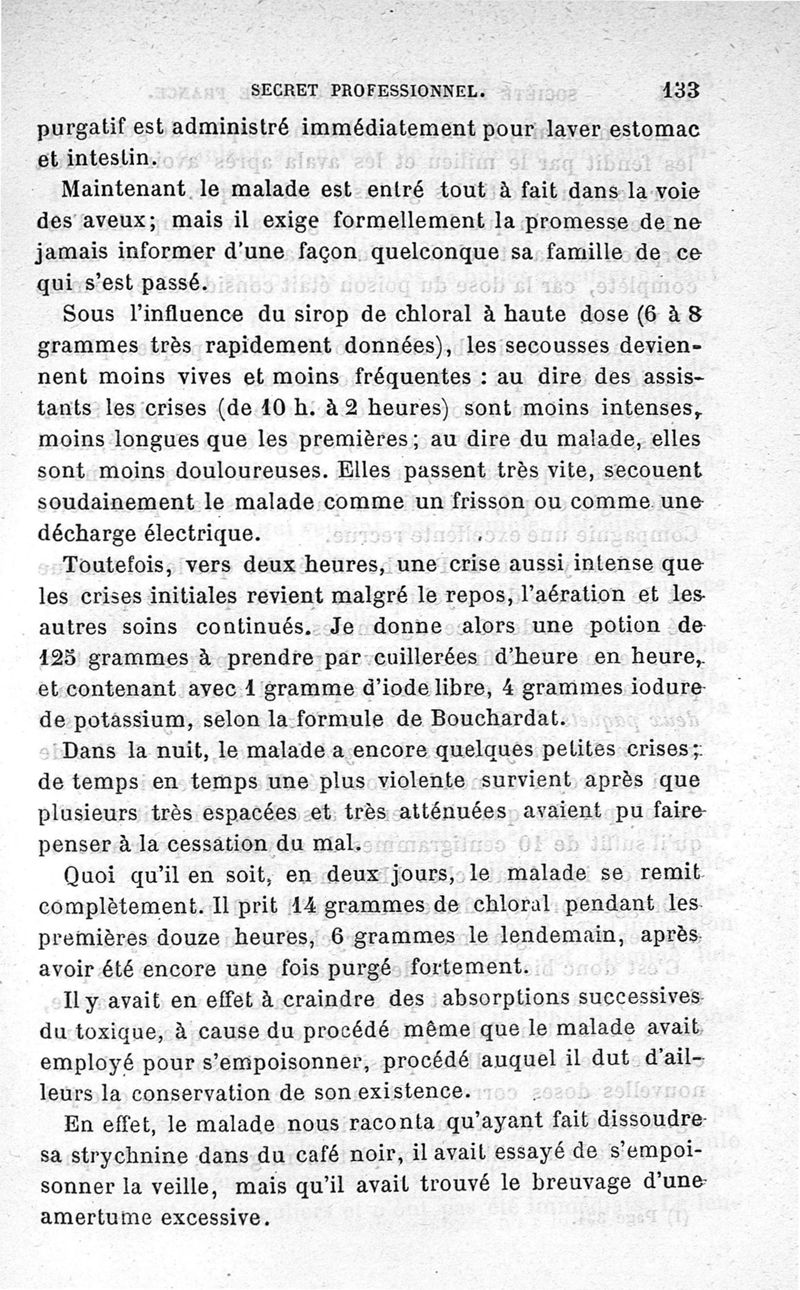 SECRET PROFESSIONNEL. 133

purgatif est administré immédiatement pour laver estomac et intestin.

Maintenant le malade est entré tout à fait dans la voie des aveux; mais il exige formellement la promesse de ne jamais informer d'une façon quelconque sa famille de ce qui s'est passé.

Sous l'influence du sirop de chloral à haute dose (6 à 8 grammes très rapidement données), les secousses deviennent moins vives et moins fréquentes : au dire des assistants les crises (de 10 h. à 2 heures) sont moins intenses, moins longues que les premières; au dire du malade, elles sont moins douloureuses. Elles passent très vite, secouent soudainement le malade comme un frisson ou comme une décharge électrique.

Toutefois, vers deux heures, une crise aussi intense que les crises initiales revient malgré le repos, l'aération et les autres soins continués. Je donne alors une potion de 125 grammes à prendre par cuillerées d'heure en heure, et contenant avec 1 gramme d'iode libre, 4 grammes iodure de potassium, selon la formule de Bouchardat.

Dans la nuit, le malade a encore quelques petites crises; de temps en temps une plus violente survient après que plusieurs très espacées et très atténuées avaient pu faire penser à la cessation du mal.

Quoi qu'il en soit, en deux jours, le malade se remit complètement. Il prit 14 grammes de chloral pendant les premières douze heures, 6 grammes le lendemain, après avoir été encore une fois purgé fortement.

Il y avait en effet à craindre des absorptions successives du toxique, à cause du procédé même que le malade avait employé pour s'empoisonner, procédé auquel il dut d'ailleurs la conservation de son existence.

En effet, le malade nous raconta qu'ayant fait dissoudre sa strychnine dans du café noir, il avait essayé de s'empoisonner la veille, mais qu'il avait trouvé le breuvage d'une amertume excessive.